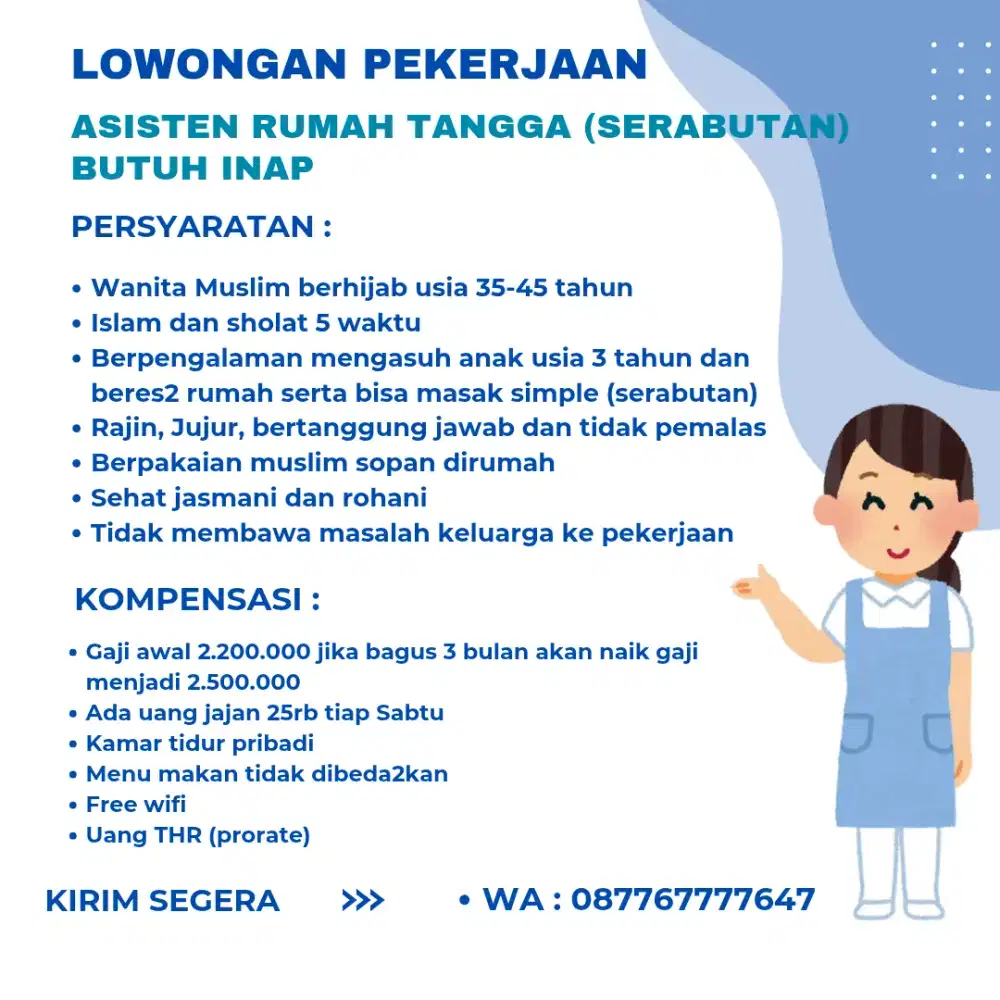 LOWONGAN PEKERJAAN

ASISTEN RUMAH TANGGA (SERABUTAN) BUTUH INAP

PERSYARATAN :

• Wanita Muslim berhijab usia 35-45 tahun
• Islam dan sholat 5 waktu
• Berpengalaman mengasuh anak usia 3 tahun dan beres2 rumah serta bisa masak simple (serabutan)
• Rajin, Jujur, bertanggung jawab dan tidak pemalas
• Berpakaian muslim sopan dirumah
• Sehat jasmani dan rohani
• Tidak membawa masalah keluarga ke pekerjaan

KOMPENSASI :

• Gaji awal 2.200.000 jika bagus 3 bulan akan naik gaji menjadi 2.500.000
• Ada uang jajan 25rb tiap Sabtu
• Kamar tidur pribadi
• Menu makan tidak dibeda2kan
• Free wifi
• Uang THR (prorate)

KIRIM SEGERA >>> • WA : 087767777647